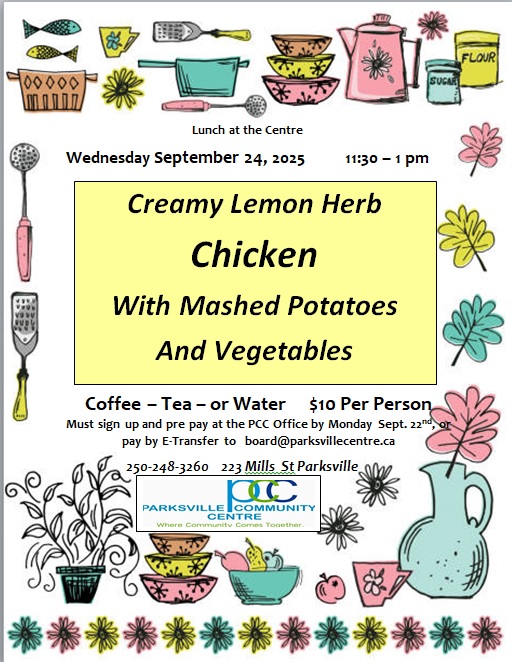 FLOUR

SUGAR

Lunch at the Centre

Wednesday September 24, 2025 11:30 – 1 pm

Creamy Lemon Herb

Chicken

With Mashed Potatoes

And Vegetables

Coffee – Tea – or Water $10 Per Person

Must sign up and pre pay at the PCC Office by Monday Sept. 22$^{nd}$, or pay by E-Transfer to board@parksvillecentre.ca

250-248-3260 223 Mills St Parksville

PCC

PARKSVILLE COMMUNITY CENTRE

Where Community Comes Together.